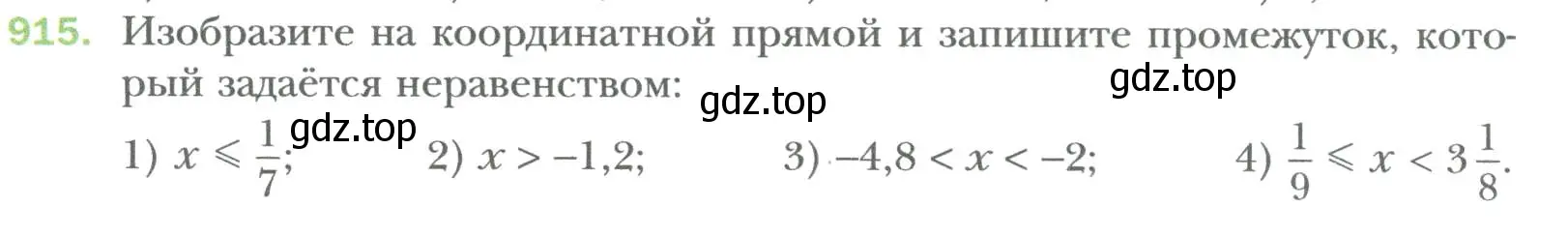 915. Изобразите на координатной прямой и запишите промежуток, который задаётся неравенством:

gdz.top

gdz.top

gdz.top

1) $x \leqslant \frac{1}{7}$; 2) $x > -1,2$; 3) $-4,8 < x < -2$; 4) $\frac{1}{9} \leqslant x < 3\frac{1}{8}$.